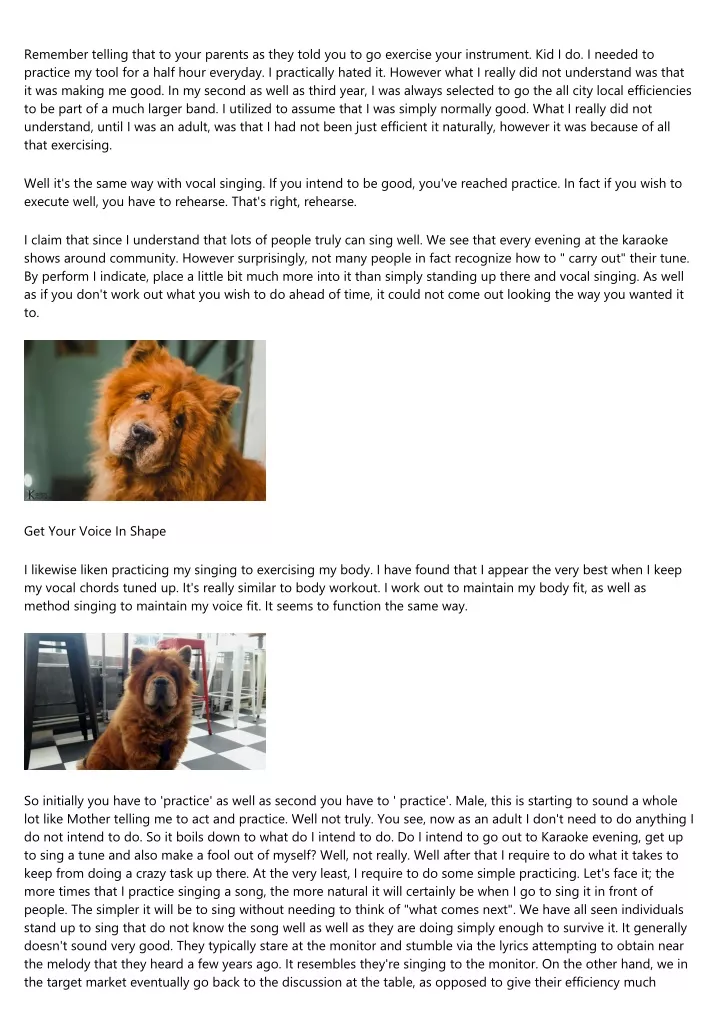 Remember telling that to your parents as they told you to go exercise your instrument. Kid I do. I needed to practice my tool for a half hour everyday. I practically hated it. However what I really did not understand was that it was making me good. In my second as well as third year, I was always selected to go the all city local efficiencies to be part of a much larger band. I utilized to assume that I was simply normally good. What I really did not understand, until I was an adult, was that I had not been just efficient it naturally, however it was because of all that exercising.

Well it's the same way with vocal singing. If you intend to be good, you've reached practice. In fact if you wish to execute well, you have to rehearse. That's right, rehearse.

I claim that since I understand that lots of people truly can sing well. We see that every evening at the karaoke shows around community. However surprisingly, not many people in fact recognize how to " carry out" their tune. By perform I indicate, place a little bit much more into it than simply standing up there and vocal singing. As well as if you don't work out what you wish to do ahead of time, it could not come out looking the way you wanted it to.

Get Your Voice In Shape

I likewise liken practicing my singing to exercising my body. I have found that I appear the very best when I keep my vocal chords tuned up. It's really similar to body workout. I work out to maintain my body fit, as well as method singing to maintain my voice fit. It seems to function the same way.

So initially you have to 'practice' as well as second you have to ' practice'. Male, this is starting to sound a whole lot like Mother telling me to act and practice. Well not truly. You see, now as an adult I don't need to do anything I do not intend to do. So it boils down to what do I intend to do. Do I intend to go out to Karaoke evening, get up to sing a tune and also make a fool out of myself? Well, not really. Well after that I require to do what it takes to keep from doing a crazy task up there. At the very least, I require to do some simple practicing. Let's face it; the more times that I practice singing a song, the more natural it will certainly be when I go to sing it in front of people. The simpler it will be to sing without needing to think of "what comes next". We have all seen individuals stand up to sing that do not know the song well as well as they are doing simply enough to survive it. It generally doesn't sound very good. They typically stare at the monitor and stumble via the lyrics attempting to obtain near the melody that they heard a few years ago. It resembles they're singing to the monitor. On the other hand, we in the target market eventually go back to the discussion at the table, as opposed to give their efficiency much